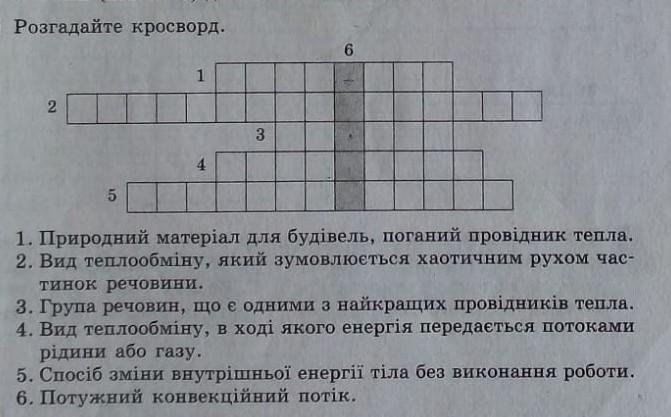 Розгадайте кросворд.

6
1
2
3
4
5

1. Природний матеріал для будівель, поганий провідник тепла.
2. Вид теплообміну, який зумовлюється хаотичним рухом частинок речовини.
3. Група речовин, що є одними з найкращих провідників тепла.
4. Вид теплообміну, в ході якого енергія передається потоками рідини або газу.
5. Спосіб зміни внутрішньої енергії тіла без виконання роботи.
6. Потужний конвекційний потік.